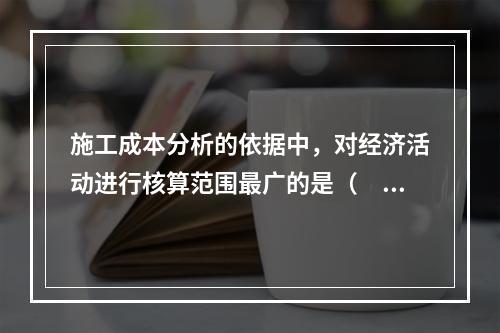 施工成本分析的依据中，对经济活动进行核算范围最广的是（　...